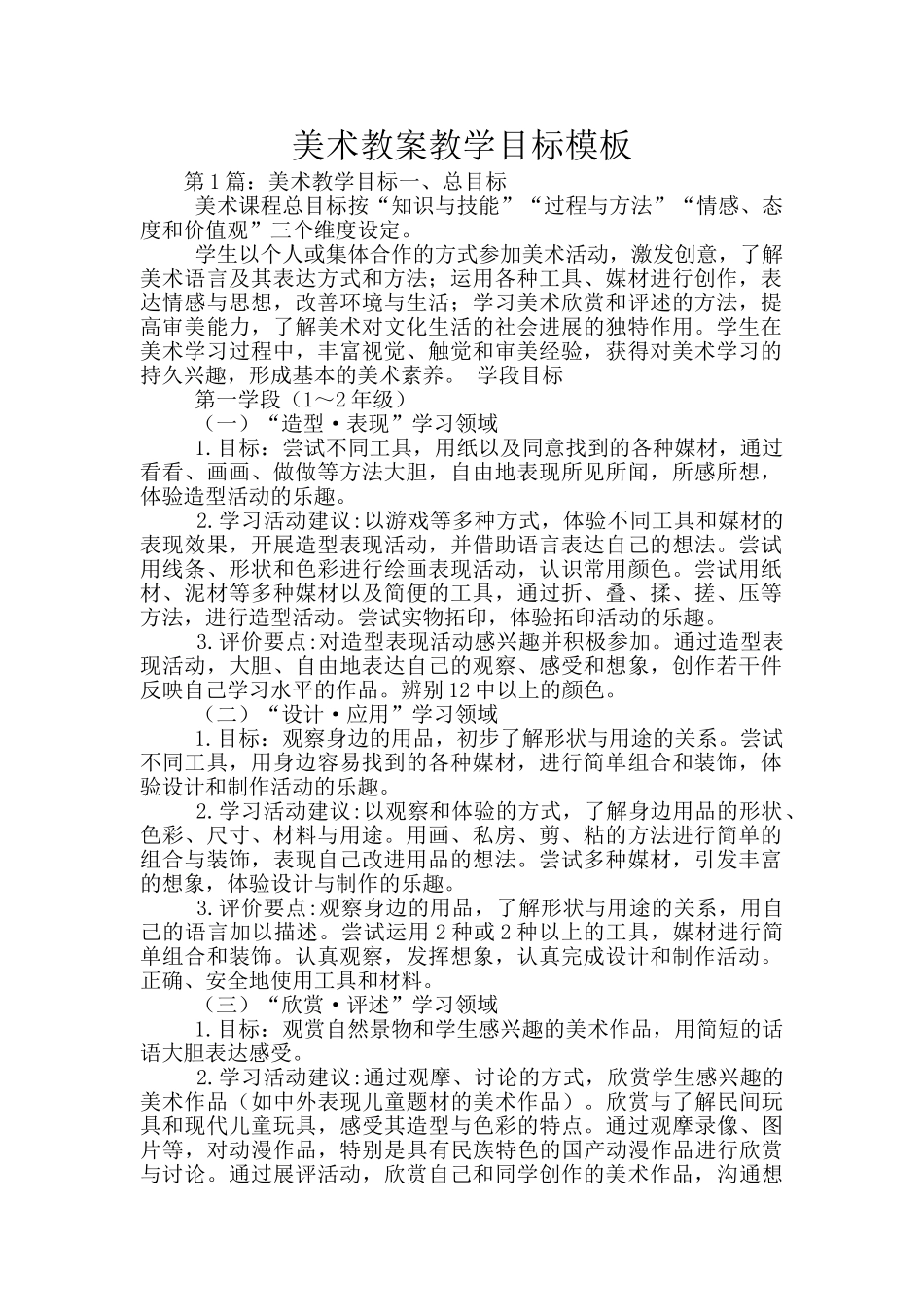 美术教案教学目标模板

第1篇：美术教学目标一、总目标

美术课程总目标按“知识与技能”“过程与方法”“情感、态度和价值观”三个维度设定。

学生以个人或集体合作的方式参加美术活动，激发创意，了解美术语言及其表达方式和方法；运用各种工具、媒材进行创作，表达情感与思想，改善环境与生活；学习美术欣赏和评述的方法，提高审美能力，了解美术对文化生活的社会进展的独特作用。学生在美术学习过程中，丰富视觉、触觉和审美经验，获得对美术学习的持久兴趣，形成基本的美术素养。 学段目标

第一学段（1～2年级）

（一）“造型·表现”学习领域

1.目标：尝试不同工具，用纸以及同意找到的各种媒材，通过看看、画画、做做等方法大胆，自由地表现所见所闻，所感所想，体验造型活动的乐趣。

2.学习活动建议:以游戏等多种方式，体验不同工具和媒材的表现效果，开展造型表现活动，并借助语言表达自己的想法。尝试用线条、形状和色彩进行绘画表现活动，认识常用颜色。尝试用纸材、泥材等多种媒材以及简便的工具，通过折、叠、揉、搓、压等方法，进行造型活动。尝试实物拓印，体验拓印活动的乐趣。

3.评价要点:对造型表现活动感兴趣并积极参加。通过造型表现活动，大胆、自由地表达自己的观察、感受和想象，创作若干件反映自己学习水平的作品。辨别12中以上的颜色。

（二）“设计·应用”学习领域

1.目标：观察身边的用品，初步了解形状与用途的关系。尝试不同工具，用身边容易找到的各种媒材，进行简单组合和装饰，体验设计和制作活动的乐趣。

2.学习活动建议:以观察和体验的方式，了解身边用品的形状、色彩、尺寸、材料与用途。用画、私房、剪、粘的方法进行简单的组合与装饰，表现自己改进用品的想法。尝试多种媒材，引发丰富的想象，体验设计与制作的乐趣。

3.评价要点:观察身边的用品，了解形状与用途的关系，用自己的语言加以描述。尝试运用2种或2种以上的工具，媒材进行简单组合和装饰。认真观察，发挥想象，认真完成设计和制作活动。正确、安全地使用工具和材料。

（三）“欣赏·评述”学习领域

1.目标：观赏自然景物和学生感兴趣的美术作品，用简短的话语大胆表达感受。

2.学习活动建议:通过观摩、讨论的方式，欣赏学生感兴趣的美术作品（如中外表现儿童题材的美术作品）。欣赏与了解民间玩具和现代儿童玩具，感受其造型与色彩的特点。通过观摩录像、图片等，对动漫作品，特别是具有民族特色的国产动漫作品进行欣赏与讨论。通过展评活动，欣赏自己和同学创作的美术作品，沟通想